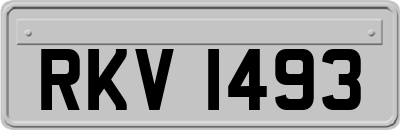 RKV 1493